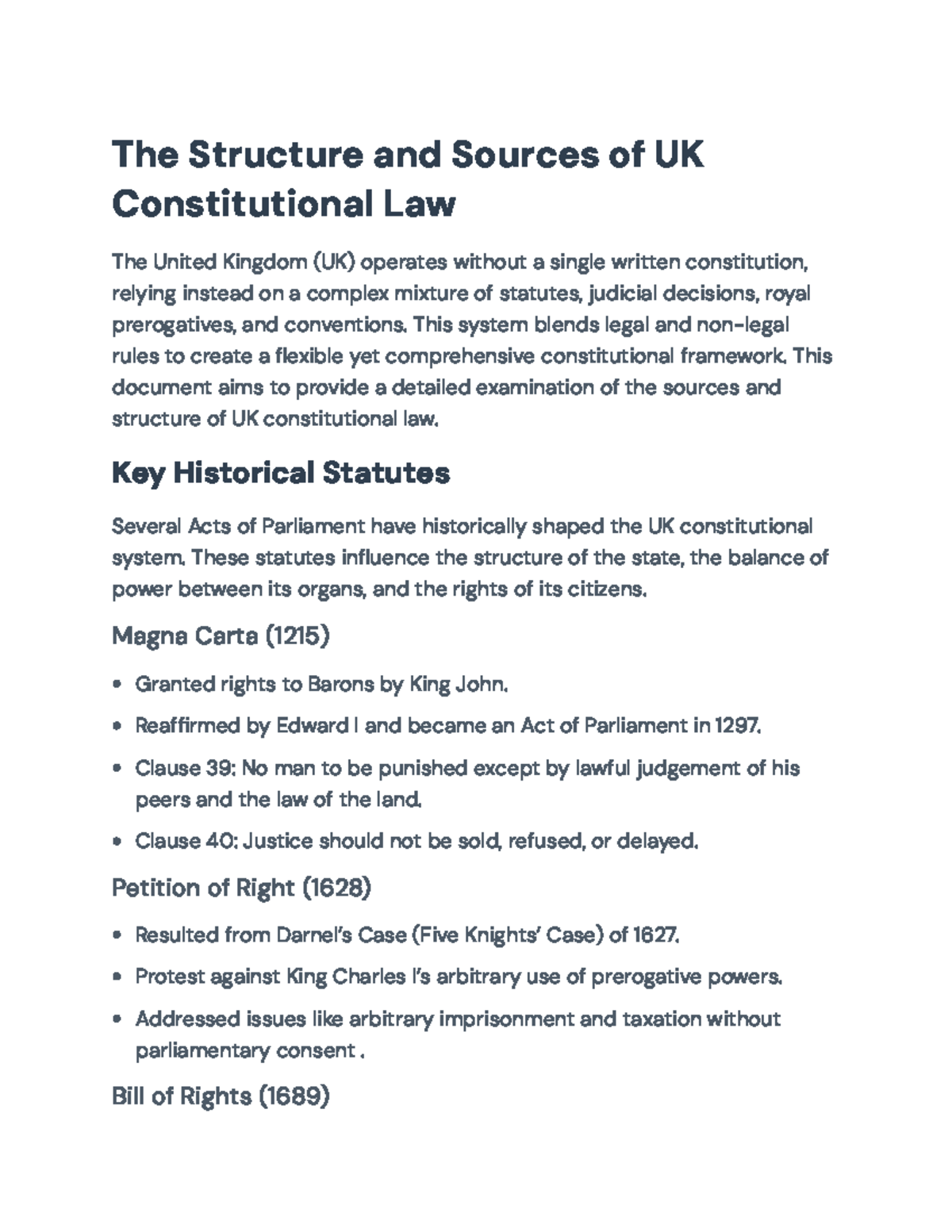 The Structure and Sources of UK Constitutional Law

The United Kingdom (UK) operates without a single written constitution, relying instead on a complex mixture of statutes, judicial decisions, royal prerogatives, and conventions. This system blends legal and non-legal rules to create a flexible yet comprehensive constitutional framework. This document aims to provide a detailed examination of the sources and structure of UK constitutional law.

Key Historical Statutes

Several Acts of Parliament have historically shaped the UK constitutional system. These statutes influence the structure of the state, the balance of power between its organs, and the rights of its citizens.

Magna Carta (1215)

• Granted rights to Barons by King John.
• Reaffirmed by Edward I and became an Act of Parliament in 1297.
• Clause 39: No man to be punished except by lawful judgement of his peers and the law of the land.
• Clause 40: Justice should not be sold, refused, or delayed.

Petition of Right (1628)

• Resulted from Darnel's Case (Five Knights' Case) of 1627.
• Protest against King Charles I's arbitrary use of prerogative powers.
• Addressed issues like arbitrary imprisonment and taxation without parliamentary consent .

Bill of Rights (1689)